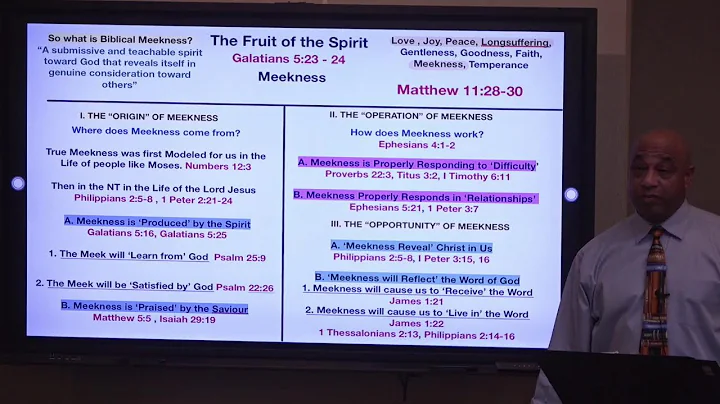 So what is Biblical Meekness?
"A submissive and teachable spirit toward God that reveals itself in genuine consideration toward others"

The Fruit of the Spirit
Galatians 5:23 - 24
Meekness

Love , Joy, Peace, Longsuffering, Gentleness, Goodness, Faith, Meekness, Temperance

Matthew 11:28-30

I. THE "ORIGIN" OF MEEKNESS
Where does Meekness come from?

True Meekness was first Modeled for us in the Life of people like Moses. Numbers 12:3

Then in the NT in the Life of the Lord Jesus
Philippians 2:5-8 , 1 Peter 2:21-24

A. Meekness is 'Produced' by the Spirit
Galatians 5:16, Galatians 5:25

1. The Meek will 'Learn from' God Psalm 25:9

2. The Meek will be 'Satisfied by' God Psalm 22:26

B. Meekness is 'Praised' by the Saviour
Matthew 5:5 , Isaiah 29:19

II. THE "OPERATION" OF MEEKNESS

How does Meekness work?
Ephesians 4:1-2

A. Meekness is Properly Responding to 'Difficulty'
Proverbs 22:3, Titus 3:2, I Timothy 6:11

B. Meekness Properly Responds in 'Relationships'
Ephesians 5:21, 1 Peter 3:7

III. THE "OPPORTUNITY" OF MEEKNESS

A. 'Meekness Reveal' Christ in Us
Philippians 2:5-8, I Peter 3:15, 16

B. 'Meekness will Reflect' the Word of God
1. Meekness will cause us to 'Receive' the Word
James 1:21
2. Meekness will cause us to 'Live in' the Word
James 1:22
1 Thessalonians 2:13, Philippians 2:14-16